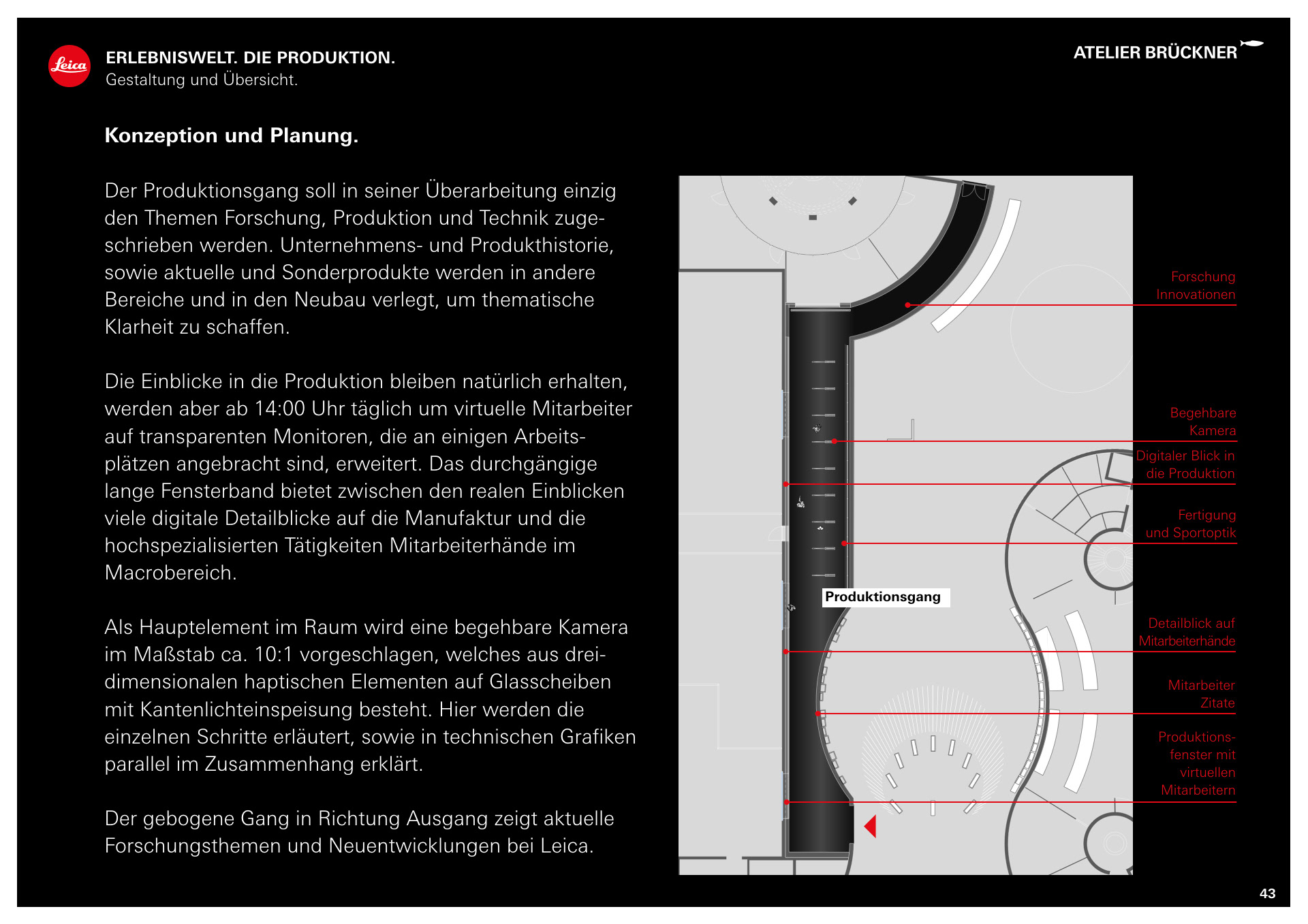 Leica

ERLEBNISWELT. DIE PRODUKTION.
Gestaltung und Übersicht.

ATELIER BRÜCKNER

Konzeption und Planung.

Der Produktionsgang soll in seiner Überarbeitung einzig den Themen Forschung, Produktion und Technik zugeschrieben werden. Unternehmens- und Produkthistorie, sowie aktuelle und Sonderprodukte werden in andere Bereiche und in den Neubau verlegt, um thematische Klarheit zu schaffen.

Die Einblicke in die Produktion bleiben natürlich erhalten, werden aber ab 14:00 Uhr täglich um virtuelle Mitarbeiter auf transparenten Monitoren, die an einigen Arbeitsplätzen angebracht sind, erweitert. Das durchgängige lange Fensterband bietet zwischen den realen Einblicken viele digitale Detailblicke auf die Manufaktur und die hochspezialisierten Tätigkeiten Mitarbeiterhände im Macrobereich.

Als Hauptelement im Raum wird eine begehbare Kamera im Maßstab ca. 10:1 vorgeschlagen, welches aus dreidimensionalen haptischen Elementen auf Glasscheiben mit Kantenlichteinspeisung besteht. Hier werden die einzelnen Schritte erläutert, sowie in technischen Grafiken parallel im Zusammenhang erklärt.

Der gebogene Gang in Richtung Ausgang zeigt aktuelle Forschungsthemen und Neuentwicklungen bei Leica.

Forschung Innovationen

Begehbare Kamera

Digitaler Blick in die Produktion

Fertigung und Sportoptik

Produktionsgang

Detailblick auf Mitarbeiterhände

Mitarbeiter Zitate

Produktionsfenster mit virtuellen Mitarbeitern

43